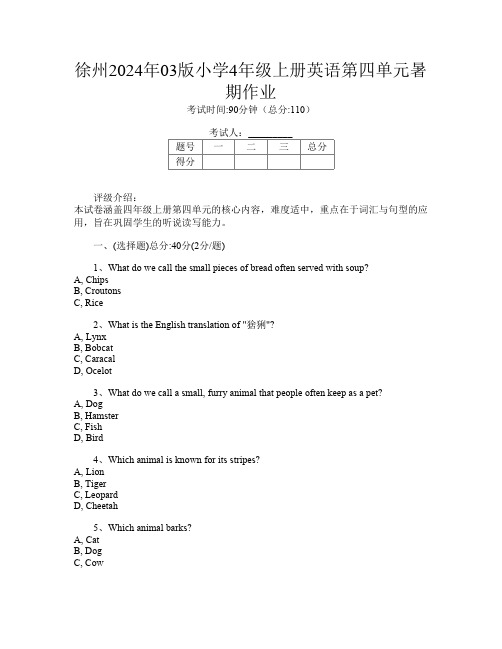 徐州2024年03版小学4年级上册英语第四单元暑期作业

考试时间:90分钟（总分:110）

考试人：__________

| 题号 | 一 | 二 | 三 | 总分 |
|---|---|---|---|---|
| 得分 | | | | |

评级介绍：
本试卷涵盖四年级上册第四单元的核心内容，难度适中，重点在于词汇与句型的应用，旨在巩固学生的听说读写能力。

一、(选择题)总分:40分(2分/题)

1、What do we call the small pieces of bread often served with soup?
A, Chips
B, Croutons
C, Rice

2、What is the English translation of "猞猁"?
A, Lynx
B, Bobcat
C, Caracal
D, Ocelot

3、What do we call a small, furry animal that people often keep as a pet?
A, Dog
B, Hamster
C, Fish
D, Bird

4、Which animal is known for its stripes?
A, Lion
B, Tiger
C, Leopard
D, Cheetah

5、Which animal barks?
A, Cat
B, Dog
C, Cow